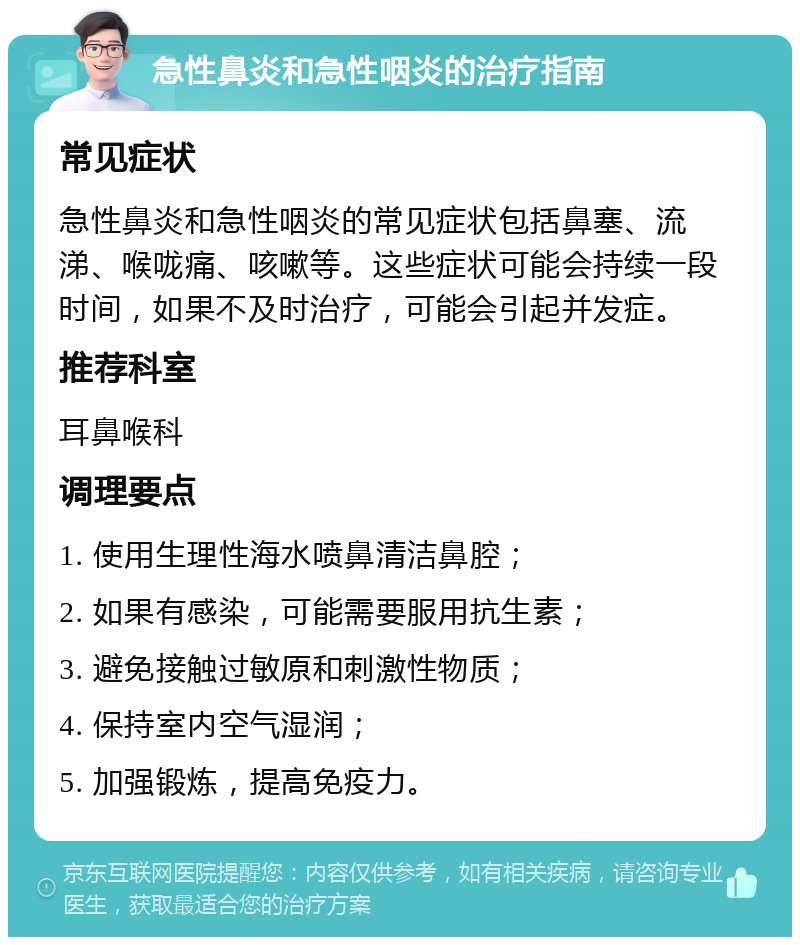 急性鼻炎和急性咽炎的治疗指南

常见症状

急性鼻炎和急性咽炎的常见症状包括鼻塞、流涕、喉咙痛、咳嗽等。这些症状可能会持续一段时间，如果不及时治疗，可能会引起并发症。

推荐科室

耳鼻喉科

调理要点

1. 使用生理性海水喷鼻清洁鼻腔；

2. 如果有感染，可能需要服用抗生素；

3. 避免接触过敏原和刺激性物质；

4. 保持室内空气湿润；

5. 加强锻炼，提高免疫力。

京东互联网医院提醒您：内容仅供参考，如有相关疾病，请咨询专业医生，获取最适合您的治疗方案